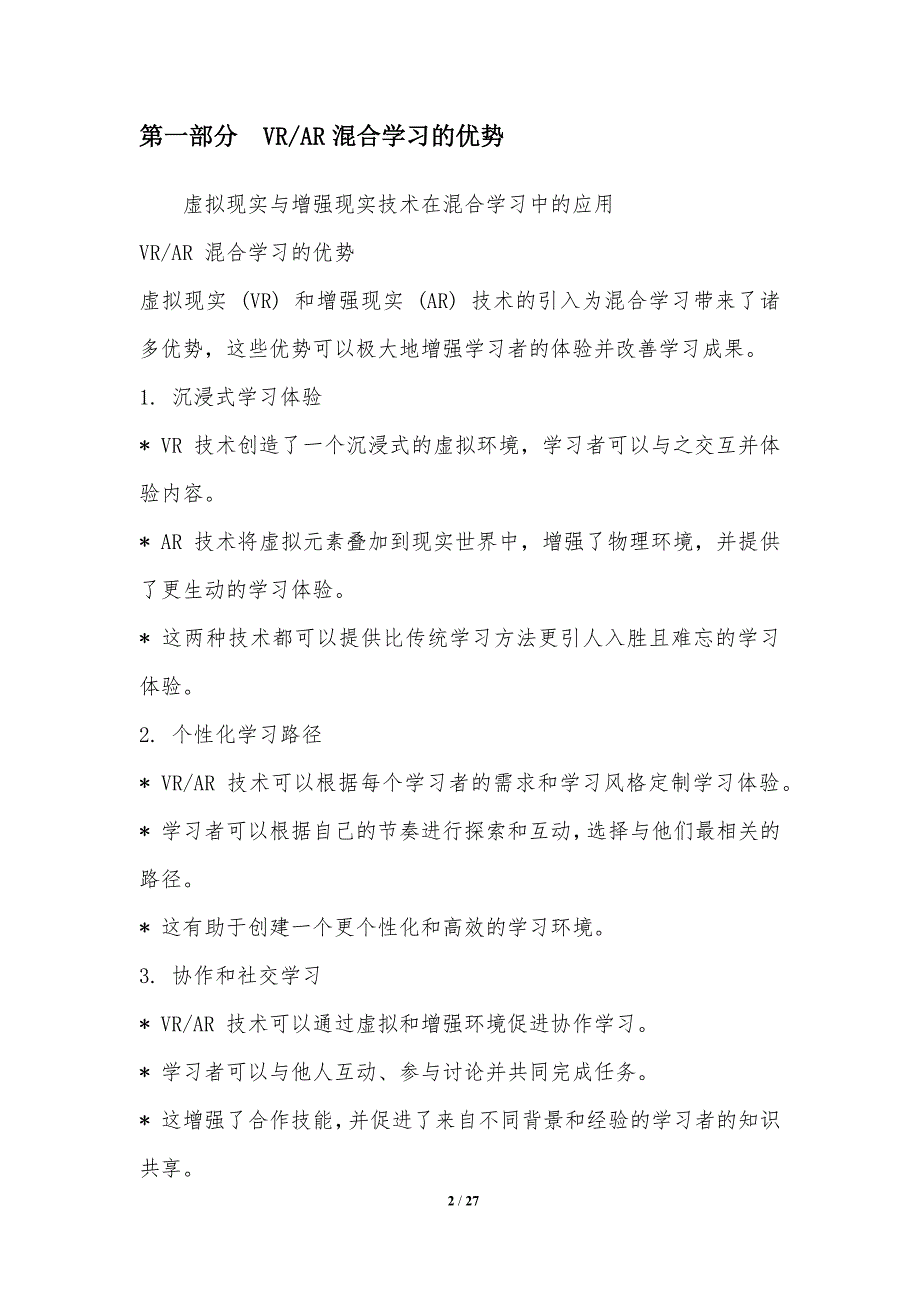 第一部分 VR/AR 混合学习的优势

虚拟现实与增强现实技术在混合学习中的应用

VR/AR 混合学习的优势

虚拟现实 (VR) 和增强现实 (AR) 技术的引入为混合学习带来了诸多优势，这些优势可以极大地增强学习者的体验并改善学习成果。

1. 沉浸式学习体验

* VR 技术创造了一个沉浸式的虚拟环境，学习者可以与之交互并体验内容。

* AR 技术将虚拟元素叠加到现实世界中，增强了物理环境，并提供了更生动的学习体验。

* 这两种技术都可以提供比传统学习方法更引人入胜且难忘的学习体验。

2. 个性化学习路径

* VR/AR 技术可以根据每个学习者的需求和学习风格定制学习体验。

* 学习者可以根据自己的节奏进行探索和互动，选择与他们最相关的路径。

* 这有助于创建一个更个性化和高效的学习环境。

3. 协作和社交学习

* VR/AR 技术可以通过虚拟和增强环境促进协作学习。

* 学习者可以与他人互动、参与讨论并共同完成任务。

* 这增强了合作技能，并促进了来自不同背景和经验的学习者的知识共享。

2 / 27